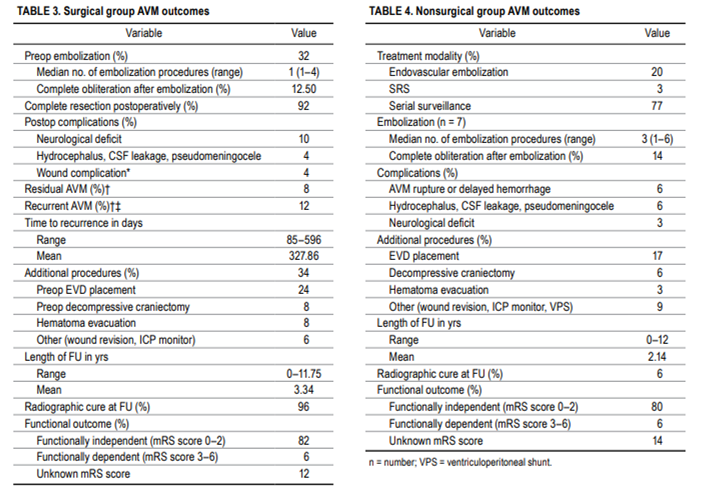 TABLE 3. Surgical group AVM outcomes

| Variable | Value |
|---|---|
| Preop embolization (%) | 32 |
| Median no. of embolization procedures (range) | 1 (1–4) |
| Complete obliteration after embolization (%) | 12.50 |
| Complete resection postoperatively (%) | 92 |
| Postop complications (%) | |
| Neurological deficit | 10 |
| Hydrocephalus, CSF leakage, pseudomeningocele | 4 |
| Wound complication* | 4 |
| Residual AVM (%)† | 8 |
| Recurrent AVM (%)†‡ | 12 |
| Time to recurrence in days | |
| Range | 85–596 |
| Mean | 327.86 |
| Additional procedures (%) | 34 |
| Preop EVD placement | 24 |
| Preop decompressive craniectomy | 8 |
| Hematoma evacuation | 8 |
| Other (wound revision, ICP monitor) | 6 |
| Length of FU in yrs | |
| Range | 0–11.75 |
| Mean | 3.34 |
| Radiographic cure at FU (%) | 96 |
| Functional outcome (%) | |
| Functionally independent (mRS score 0–2) | 82 |
| Functionally dependent (mRS score 3–6) | 6 |
| Unknown mRS score | 12 |

TABLE 4. Nonsurgical group AVM outcomes

| Variable | Value |
|---|---|
| Treatment modality (%) | |
| Endovascular embolization | 20 |
| SRS | 3 |
| Serial surveillance | 77 |
| Embolization (n = 7) | |
| Median no. of embolization procedures (range) | 3 (1–6) |
| Complete obliteration after embolization (%) | 14 |
| Complications (%) | |
| AVM rupture or delayed hemorrhage | 6 |
| Hydrocephalus, CSF leakage, pseudomeningocele | 6 |
| Neurological deficit | 3 |
| Additional procedures (%) | |
| EVD placement | 17 |
| Decompressive craniectomy | 6 |
| Hematoma evacuation | 3 |
| Other (wound revision, ICP monitor, VPS) | 9 |
| Length of FU in yrs | |
| Range | 0–12 |
| Mean | 2.14 |
| Radiographic cure at FU (%) | 6 |
| Functional outcome (%) | |
| Functionally independent (mRS score 0–2) | 80 |
| Functionally dependent (mRS score 3–6) | 6 |
| Unknown mRS score | 14 |

n = number; VPS = ventriculoperitoneal shunt.